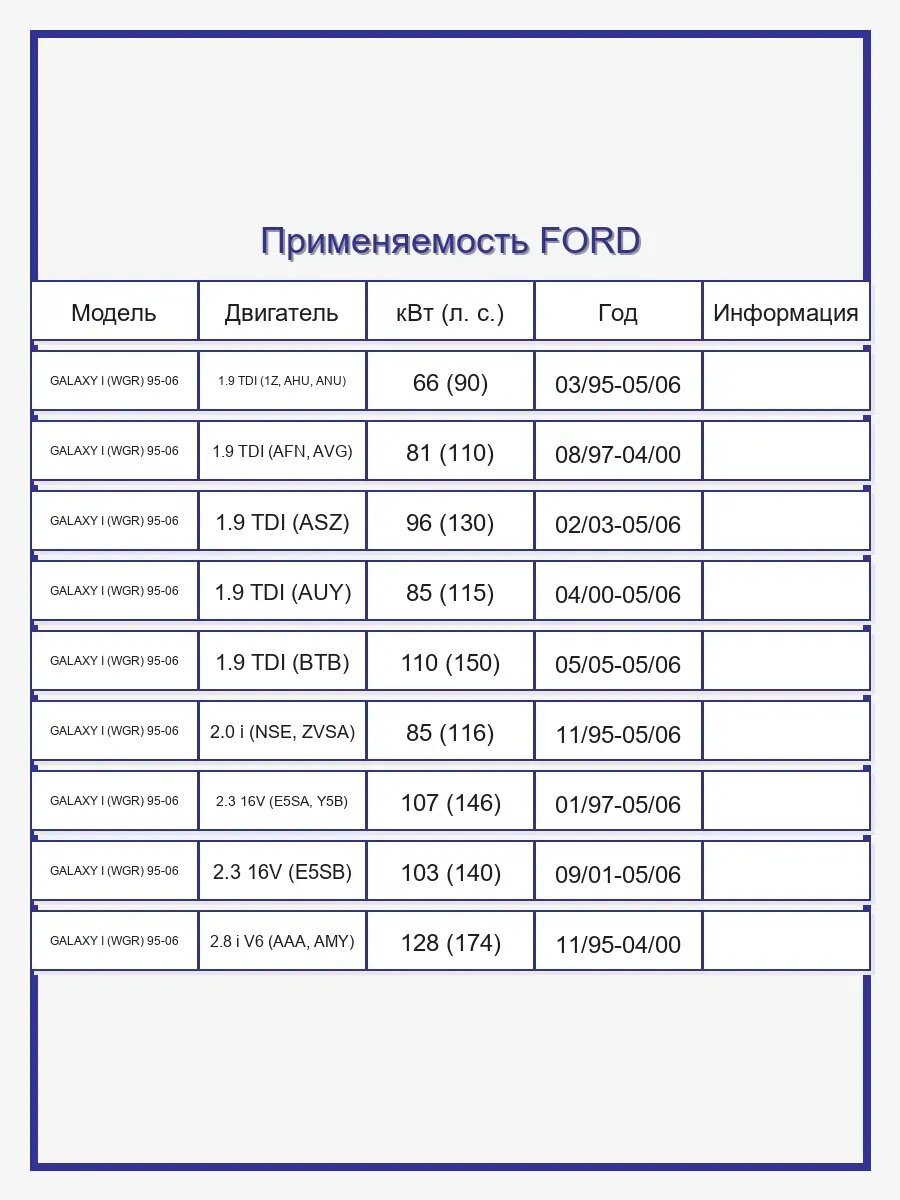 Применяемость FORD

| Модель | Двигатель | кВт (л. с.) | Год | Информация |
|---|---|---|---|---|
| GALAXY I (WGR) 95-06 | 1.9 TDI (1Z, AHU, ANU) | 66 (90) | 03/95-05/06 | |
| GALAXY I (WGR) 95-06 | 1.9 TDI (AFN, AVG) | 81 (110) | 08/97-04/00 | |
| GALAXY I (WGR) 95-06 | 1.9 TDI (ASZ) | 96 (130) | 02/03-05/06 | |
| GALAXY I (WGR) 95-06 | 1.9 TDI (AUY) | 85 (115) | 04/00-05/06 | |
| GALAXY I (WGR) 95-06 | 1.9 TDI (BTB) | 110 (150) | 05/05-05/06 | |
| GALAXY I (WGR) 95-06 | 2.0 i (NSE, ZVSA) | 85 (116) | 11/95-05/06 | |
| GALAXY I (WGR) 95-06 | 2.3 16V (E5SA, Y5B) | 107 (146) | 01/97-05/06 | |
| GALAXY I (WGR) 95-06 | 2.3 16V (E5SB) | 103 (140) | 09/01-05/06 | |
| GALAXY I (WGR) 95-06 | 2.8 i V6 (AAA, AMY) | 128 (174) | 11/95-04/00 | |